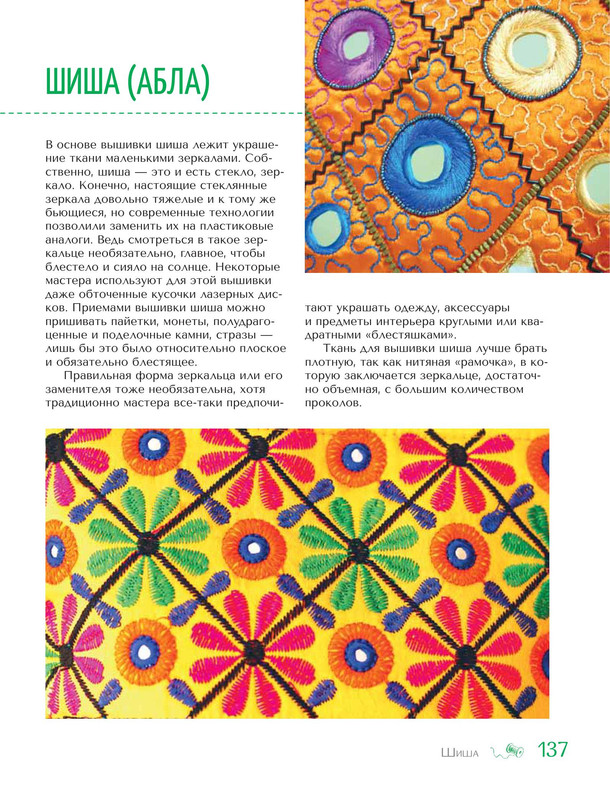 ШИША (АБЛА)

В основе вышивки шиша лежит украшение ткани маленькими зеркалами. Собственно, шиша — это и есть стекло, зеркало. Конечно, настоящие стеклянные зеркала довольно тяжелые и к тому же бьющиеся, но современные технологии позволили заменить их на пластиковые аналоги. Ведь смотреться в такое зеркальце необязательно, главное, чтобы блестело и сияло на солнце. Некоторые мастера используют для этой вышивки даже обточенные кусочки лазерных дисков. Приемами вышивки шиша можно пришивать пайетки, монеты, полудрагоценные и поделочные камни, стразы — лишь бы это было относительно плоское и обязательно блестящее.

Правильная форма зеркальца или его заменителя тоже необязательна, хотя традиционно мастера все-таки предпочитают украшать одежду, аксессуары и предметы интерьера круглыми или квадратными «блестяшками».

Ткань для вышивки шиша лучше брать плотную, так как нитяная «рамочка», в которую заключается зеркальце, достаточно объемная, с большим количеством проколов.

Шиша 137